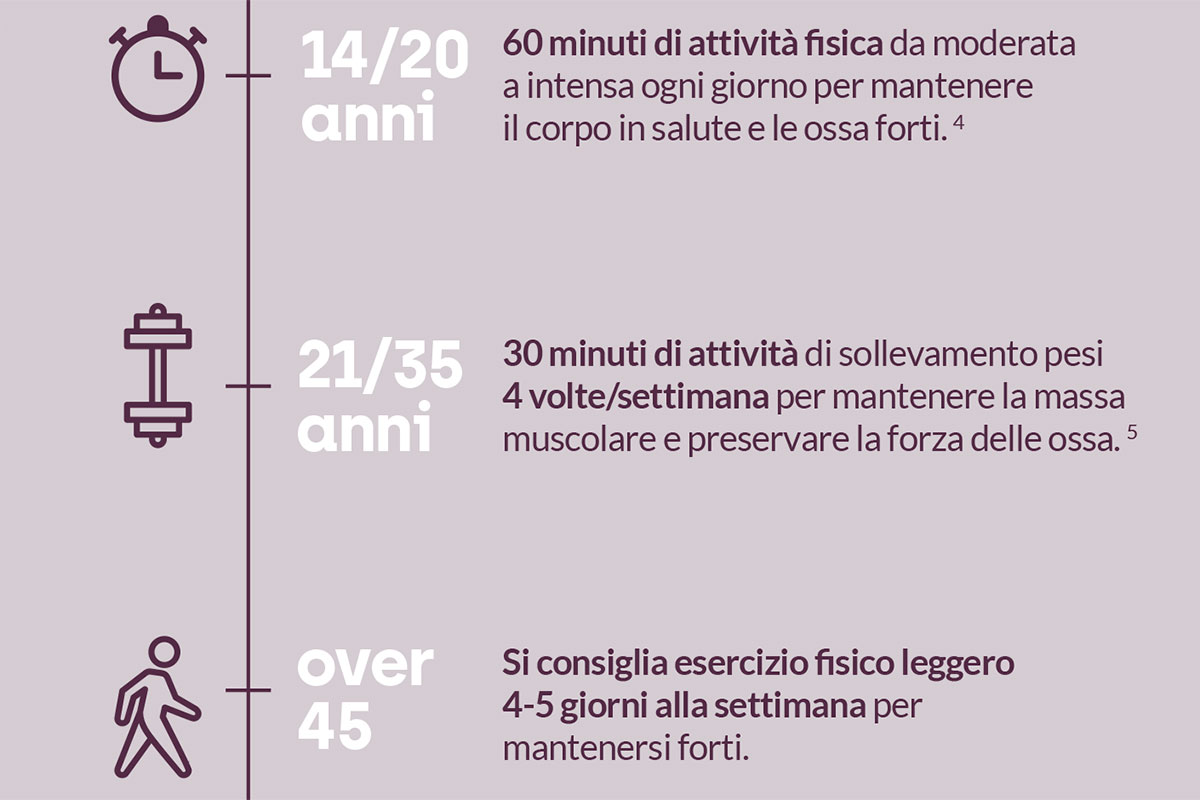 14/20 anni

60 minuti di attività fisica da moderata a intensa ogni giorno per mantenere il corpo in salute e le ossa forti. $^4$

21/35 anni

30 minuti di attività di sollevamento pesi 4 volte/settimana per mantenere la massa muscolare e preservare la forza delle ossa. $^5$

over 45

Si consiglia esercizio fisico leggero 4-5 giorni alla settimana per mantenersi forti.